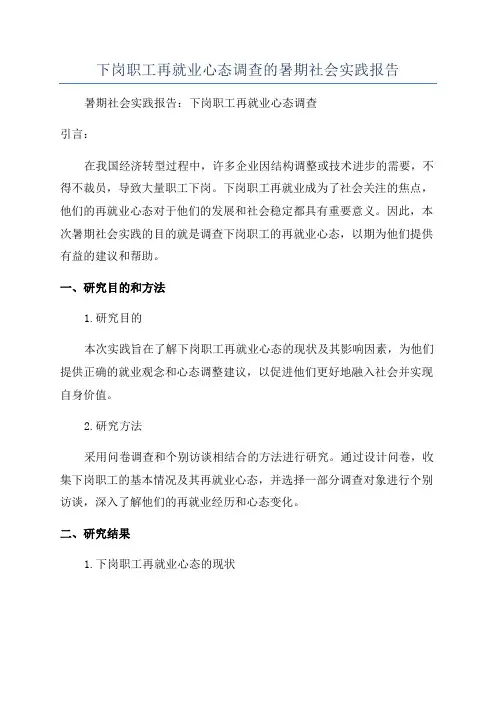 下岗职工再就业心态调查的暑期社会实践报告

暑期社会实践报告：下岗职工再就业心态调查

引言：

在我国经济转型过程中，许多企业因结构调整或技术进步的需要，不得不裁员，导致大量职工下岗。下岗职工再就业成为了社会关注的焦点，他们的再就业心态对于他们的发展和社会稳定都具有重要意义。因此，本次暑期社会实践的目的就是调查下岗职工的再就业心态，以期为他们提供有益的建议和帮助。

一、研究目的和方法

1.研究目的

本次实践旨在了解下岗职工再就业心态的现状及其影响因素，为他们提供正确的就业观念和心态调整建议，以促进他们更好地融入社会并实现自身价值。

2.研究方法

采用问卷调查和个别访谈相结合的方法进行研究。通过设计问卷，收集下岗职工的基本情况及其再就业心态，并选择一部分调查对象进行个别访谈，深入了解他们的再就业经历和心态变化。

二、研究结果

1.下岗职工再就业心态的现状